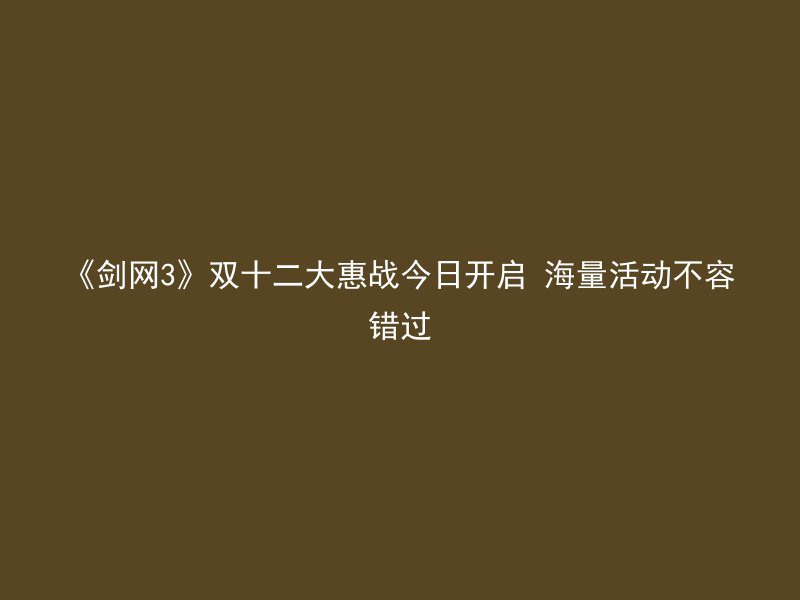 《剑网3》双十二大惠战今日开启 海量活动不容错过